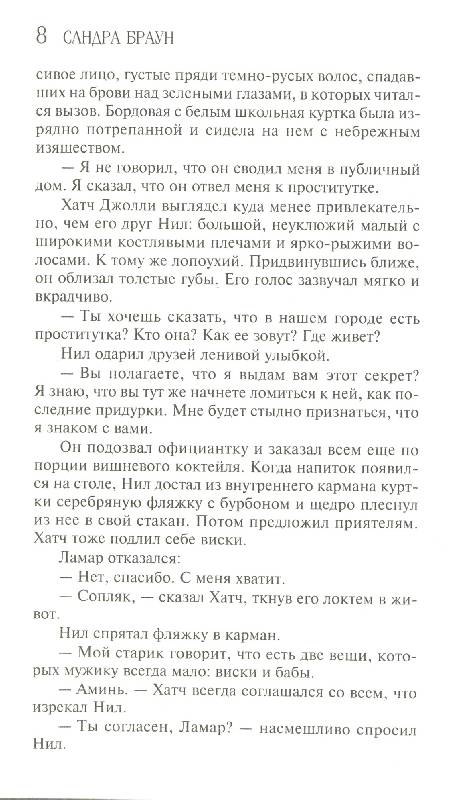 8 САНДРА БРАУН

сивое лицо, густые пряди темно-русых волос, спадавших на брови над зелеными глазами, в которых читался вызов. Бордовая с белым школьная куртка была изрядно потрепанной и сидела на нем с небрежным изяществом.

— Я не говорил, что он сводил меня в публичный дом. Я сказал, что он отвел меня к проститутке.

Хатч Джолли выглядел куда менее привлекательно, чем его друг Нил: большой, неуклюжий малый с широкими костлявыми плечами и ярко-рыжими волосами. К тому же лопоухий. Придвинувшись ближе, он облизал толстые губы. Его голос зазвучал мягко и вкрадчиво.

— Ты хочешь сказать, что в нашем городе есть проститутка? Кто она? Как ее зовут? Где живет?

Нил одарил друзей ленивой улыбкой.

— Вы полагаете, что я выдам вам этот секрет? Я знаю, что вы тут же начнете ломиться к ней, как последние придурки. Мне будет стыдно признаться, что я знаком с вами.

Он подозвал официантку и заказал всем еще по порции вишневого коктейля. Когда напиток появился на столе, Нил достал из внутреннего кармана куртки серебряную фляжку с бурбоном и щедро плеснул из нее в свой стакан. Потом предложил приятелям. Хатч тоже подлил себе виски.

Ламар отказался:

— Нет, спасибо. С меня хватит.

— Сопляк, — сказал Хатч, ткнув его локтем в живот.

Нил спрятал фляжку в карман.

— Мой старик говорит, что есть две вещи, которых мужику всегда мало: виски и бабы.

— Аминь. — Хатч всегда соглашался со всем, что изрекал Нил.

— Ты согласен, Ламар? — насмешливо спросил Нил.